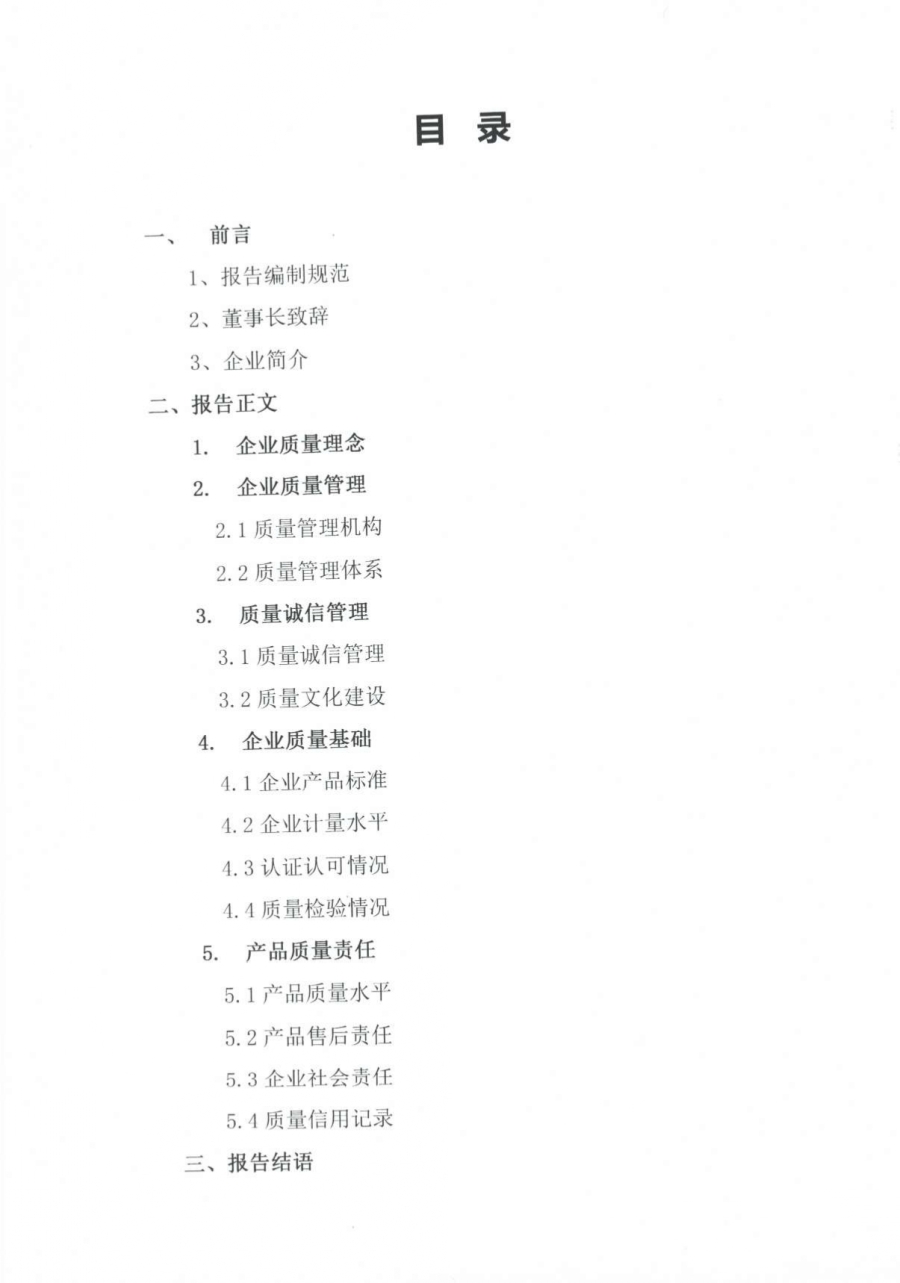 目 录

一、 前言

1、报告编制规范

2、董事长致辞

3、企业简介

二、报告正文

1. 企业质量理念

2. 企业质量管理

2.1 质量管理机构

2.2 质量管理体系

3. 质量诚信管理

3.1 质量诚信管理

3.2 质量文化建设

4. 企业质量基础

4.1 企业产品标准

4.2 企业计量水平

4.3 认证认可情况

4.4 质量检验情况

5. 产品质量责任

5.1 产品质量水平

5.2 产品售后责任

5.3 企业社会责任

5.4 质量信用记录

三、报告结语